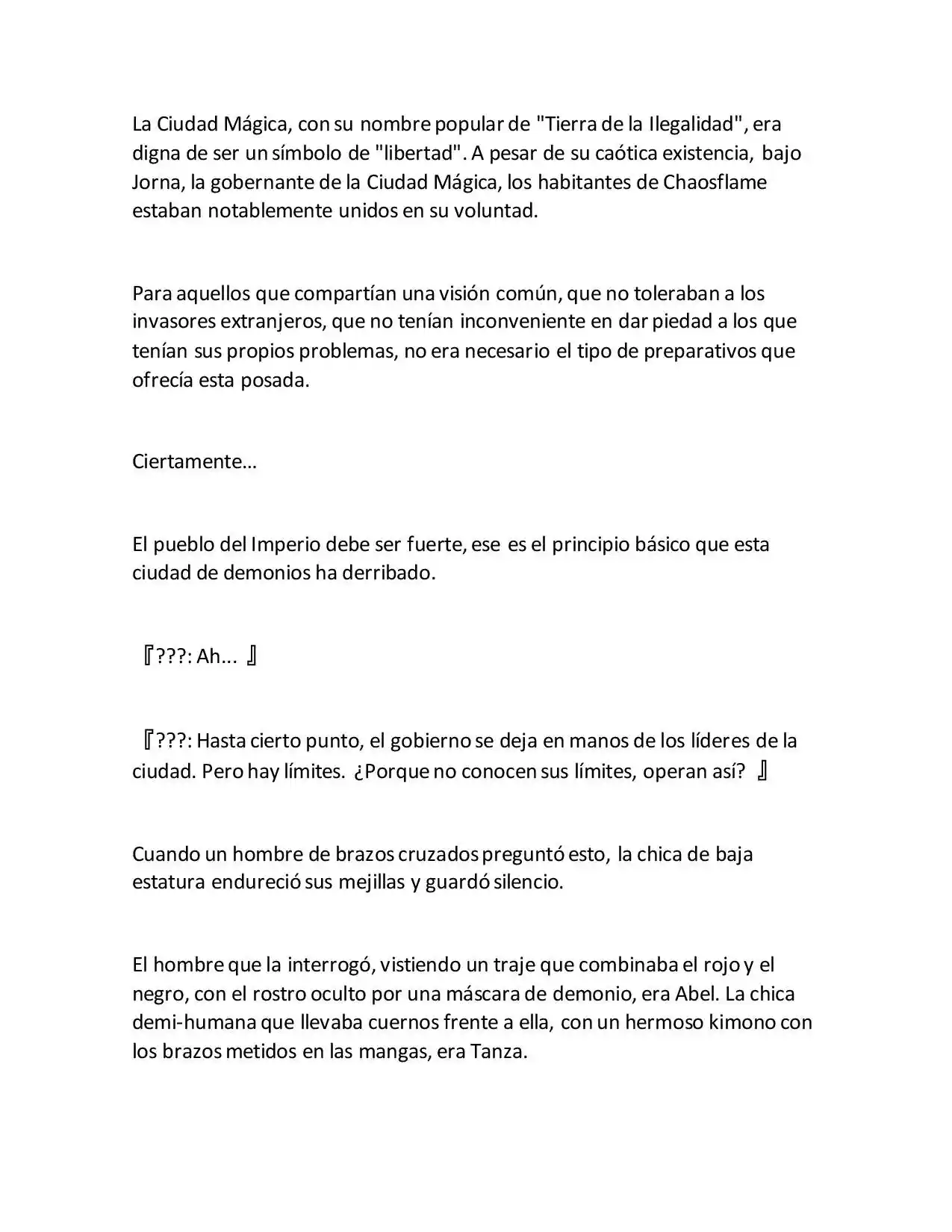 La Ciudad Mágica, con su nombre popular de "Tierra de la Ilegalidad", era digna de ser un símbolo de "libertad". A pesar de su caótica existencia, bajo Jorna, la gobernante de la Ciudad Mágica, los habitantes de Chaosflame estaban notablemente unidos en su voluntad.

Para aquellos que compartían una visión común, que no toleraban a los invasores extranjeros, que no tenían inconveniente en dar piedad a los que tenían sus propios problemas, no era necesario el tipo de preparativos que ofrecía esta posada.

Ciertamente…

El pueblo del Imperio debe ser fuerte, ese es el principio básico que esta ciudad de demonios ha derribado.

『???: Ah... 』

『???: Hasta cierto punto, el gobierno se deja en manos de los líderes de la ciudad. Pero hay límites. ¿Porque no conocen sus límites, operan así? 』

Cuando un hombre de brazos cruzados preguntó esto, la chica de baja estatura endureció sus mejillas y guardó silencio.

El hombre que la interrogó, vistiendo un traje que combinaba el rojo y el negro, con el rostro oculto por una máscara de demonio, era Abel. La chica demi-humana que llevaba cuernos frente a ella, con un hermoso kimono con los brazos metidos en las mangas, era Tanza.